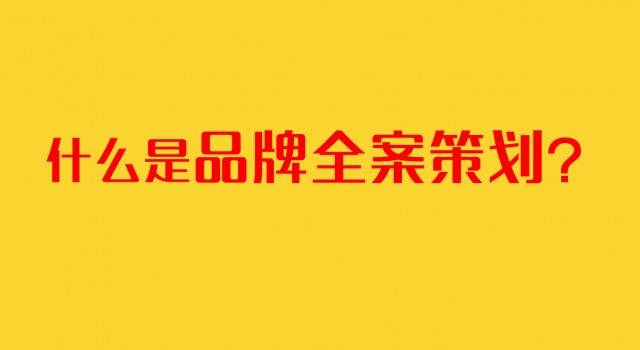 什么是品牌全案策划？